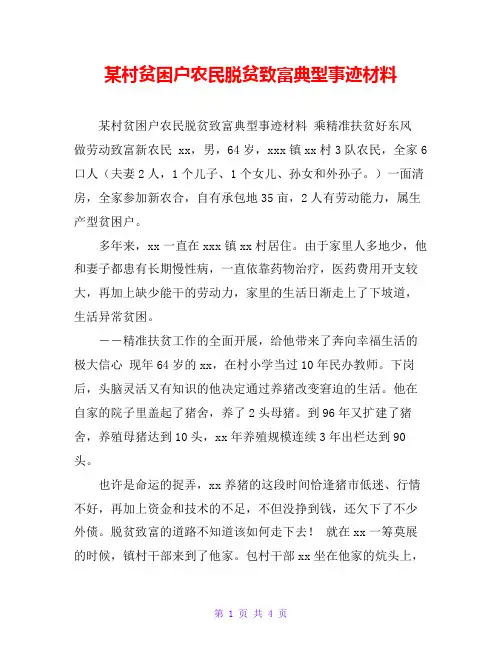 某村贫困户农民脱贫致富典型事迹材料

某村贫困户农民脱贫致富典型事迹材料 乘精准扶贫好东风 做劳动致富新农民 xx，男，64岁，xxx镇xx村3队农民，全家6口人（夫妻2人，1个儿子、1个女儿、孙女和外孙子。）一面清房，全家参加新农合，自有承包地35亩，2人有劳动能力，属生产型贫困户。

多年来，xx一直在xxx镇xx村居住。由于家里人多地少，他和妻子都患有长期慢性病，一直依靠药物治疗，医药费用开支较大，再加上缺少能干的劳动力，家里的生活日渐走上了下坡道，生活异常贫困。

——精准扶贫工作的全面开展，给他带来了奔向幸福生活的极大信心 现年64岁的xx，在村小学当过10年民办教师。下岗后，头脑灵活又有知识的他决定通过养猪改变窘迫的生活。他在自家的院子里盖起了猪舍，养了2头母猪。到96年又扩建了猪舍，养殖母猪达到10头，xx年养殖规模连续3年出栏达到90头。

也许是命运的捉弄，xx养猪的这段时间恰逢猪市低迷、行情不好，再加上资金和技术的不足，不但没挣到钱，还欠下了不少外债。脱贫致富的道路不知道该如何走下去！ 就在xx一筹莫展的时候，镇村干部来到了他家。包村干部xx坐在他家的炕头上，

第 1 页 共 4 页